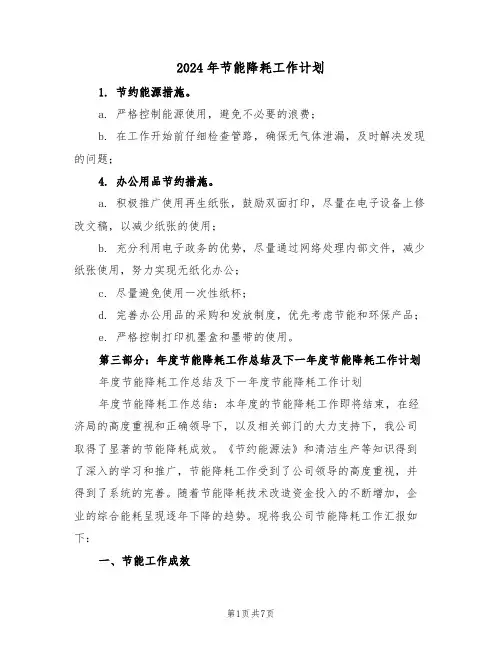 2024年节能降耗工作计划

1. 节约能源措施。

a. 严格控制能源使用，避免不必要的浪费；

b. 在工作开始前仔细检查管路，确保无气体泄漏，及时解决发现的问题；

4. 办公用品节约措施。

a. 积极推广使用再生纸张，鼓励双面打印，尽量在电子设备上修改文稿，以减少纸张的使用；

b. 充分利用电子政务的优势，尽量通过网络处理内部文件，减少纸张使用，努力实现无纸化办公；

c. 尽量避免使用一次性纸杯；

d. 完善办公用品的采购和发放制度，优先考虑节能和环保产品；

e. 严格控制打印机墨盒和墨带的使用。

第三部分：年度节能降耗工作总结及下一年度节能降耗工作计划

年度节能降耗工作总结及下一年度节能降耗工作计划

年度节能降耗工作总结：本年度的节能降耗工作即将结束，在经济局的高度重视和正确领导下，以及相关部门的大力支持下，我公司取得了显著的节能降耗成效。《节约能源法》和清洁生产等知识得到了深入的学习和推广，节能降耗工作受到了公司领导的高度重视，并得到了系统的完善。随着节能降耗技术改造资金投入的不断增加，企业的综合能耗呈现逐年下降的趋势。现将我公司节能降耗工作汇报如下：

一、节能工作成效

第1页共7页